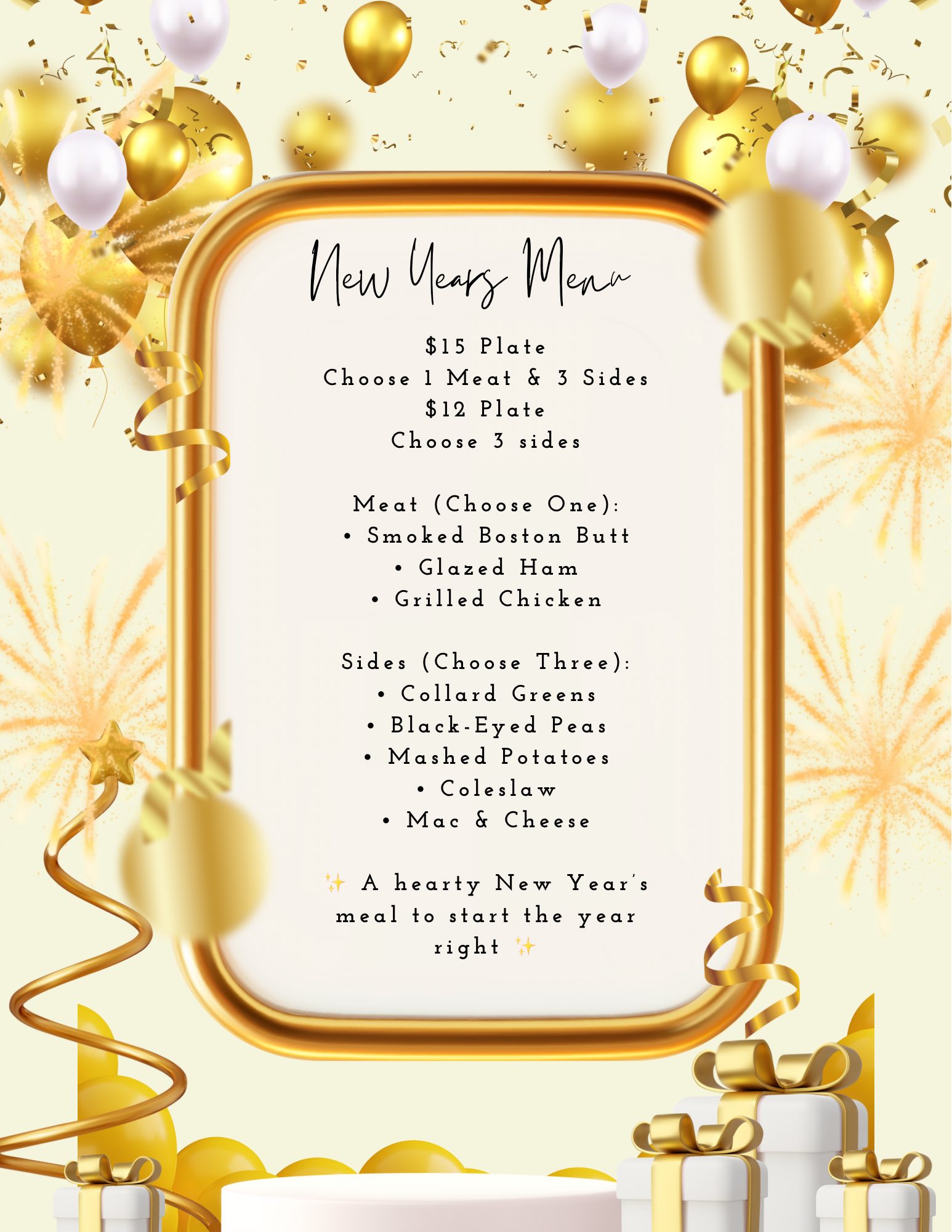 New Years Menu

$15 Plate
Choose 1 Meat & 3 Sides
$12 Plate
Choose 3 sides

Meat (Choose One):
• Smoked Boston Butt
• Glazed Ham
• Grilled Chicken

Sides (Choose Three):
• Collard Greens
• Black-Eyed Peas
• Mashed Potatoes
• Coleslaw
• Mac & Cheese

✨ A hearty New Year's meal to start the year right ✨